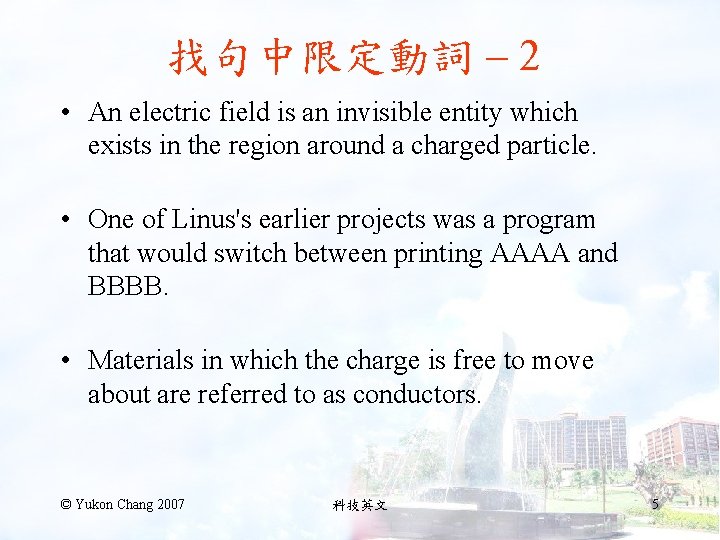 找句中限定動詞 – 2

• An electric field is an invisible entity which exists in the region around a charged particle.

• One of Linus's earlier projects was a program that would switch between printing AAAA and BBBB.

• Materials in which the charge is free to move about are referred to as conductors.

© Yukon Chang 2007

科技英文

5